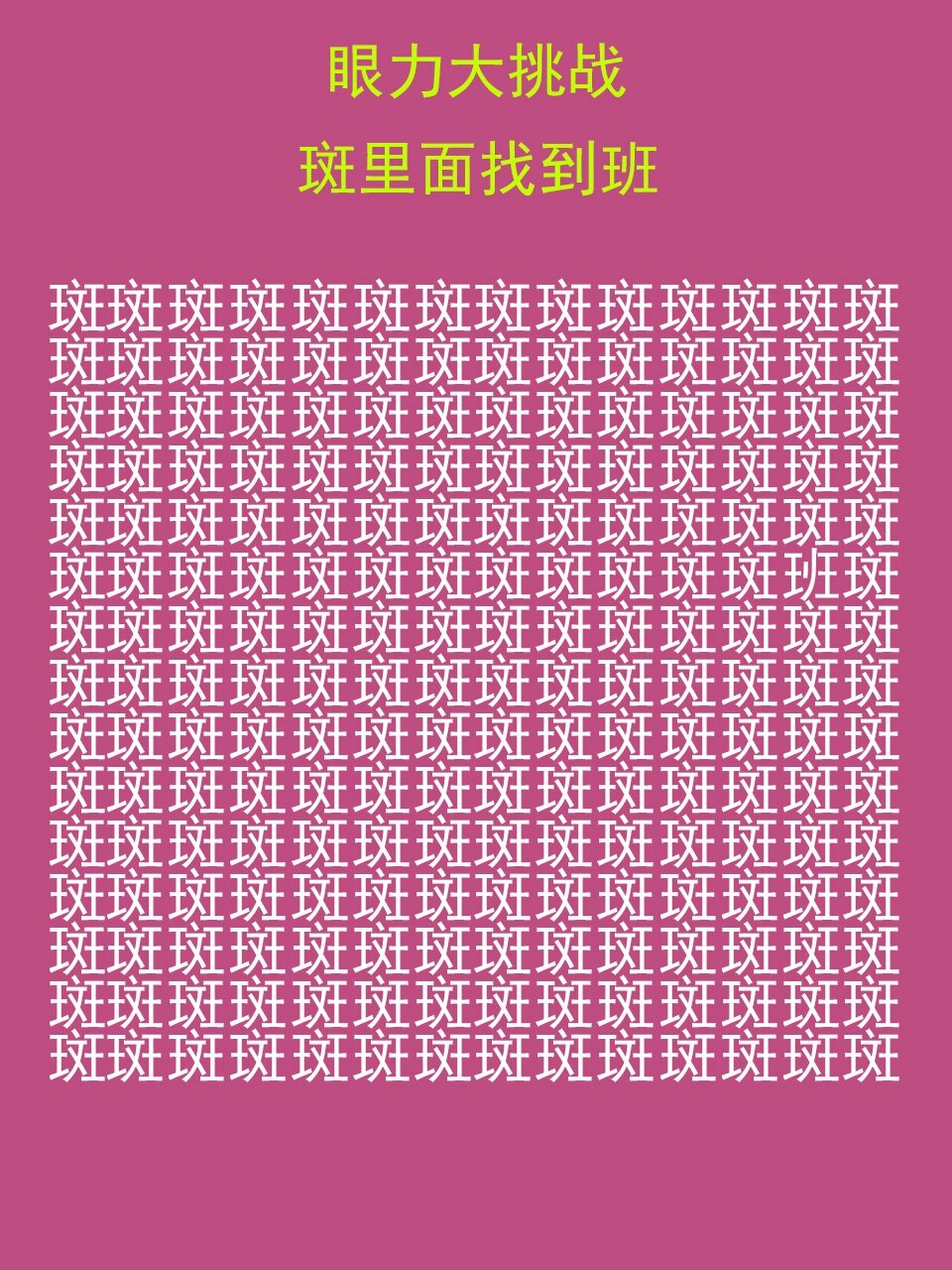 眼力大挑战

斑里面找到班

斑斑斑斑斑斑斑斑斑斑斑斑斑斑
斑斑斑斑斑斑斑斑斑斑斑斑斑斑
斑斑斑斑斑斑斑斑斑斑斑斑斑斑
斑斑斑斑斑斑斑斑斑斑斑斑斑斑
斑斑斑斑斑斑斑斑斑斑斑斑斑斑
斑斑斑斑斑斑斑斑斑斑斑斑班斑
斑斑斑斑斑斑斑斑斑斑斑斑斑斑
斑斑斑斑斑斑斑斑斑斑斑斑斑斑
斑斑斑斑斑斑斑斑斑斑斑斑斑斑
斑斑斑斑斑斑斑斑斑斑斑斑斑斑
斑斑斑斑斑斑斑斑斑斑斑斑斑斑
斑斑斑斑斑斑斑斑斑斑斑斑斑斑
斑斑斑斑斑斑斑斑斑斑斑斑斑斑
斑斑斑斑斑斑斑斑斑斑斑斑斑斑
斑斑斑斑斑斑斑斑斑斑斑斑斑斑